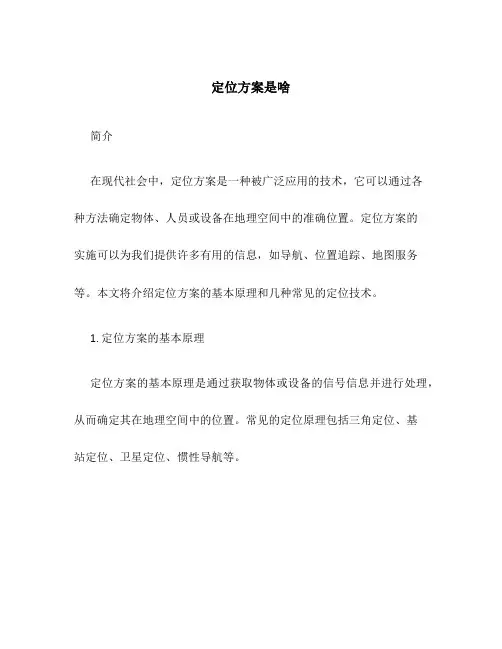 定位方案是啥

简介

在现代社会中，定位方案是一种被广泛应用的技术，它可以通过各种方法确定物体、人员或设备在地理空间中的准确位置。定位方案的实施可以为我们提供许多有用的信息，如导航、位置追踪、地图服务等。本文将介绍定位方案的基本原理和几种常见的定位技术。

1. 定位方案的基本原理

定位方案的基本原理是通过获取物体或设备的信号信息并进行处理，从而确定其在地理空间中的位置。常见的定位原理包括三角定位、基站定位、卫星定位、惯性导航等。